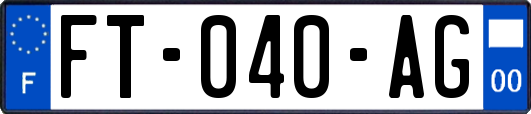 F
FT-040-AG
00